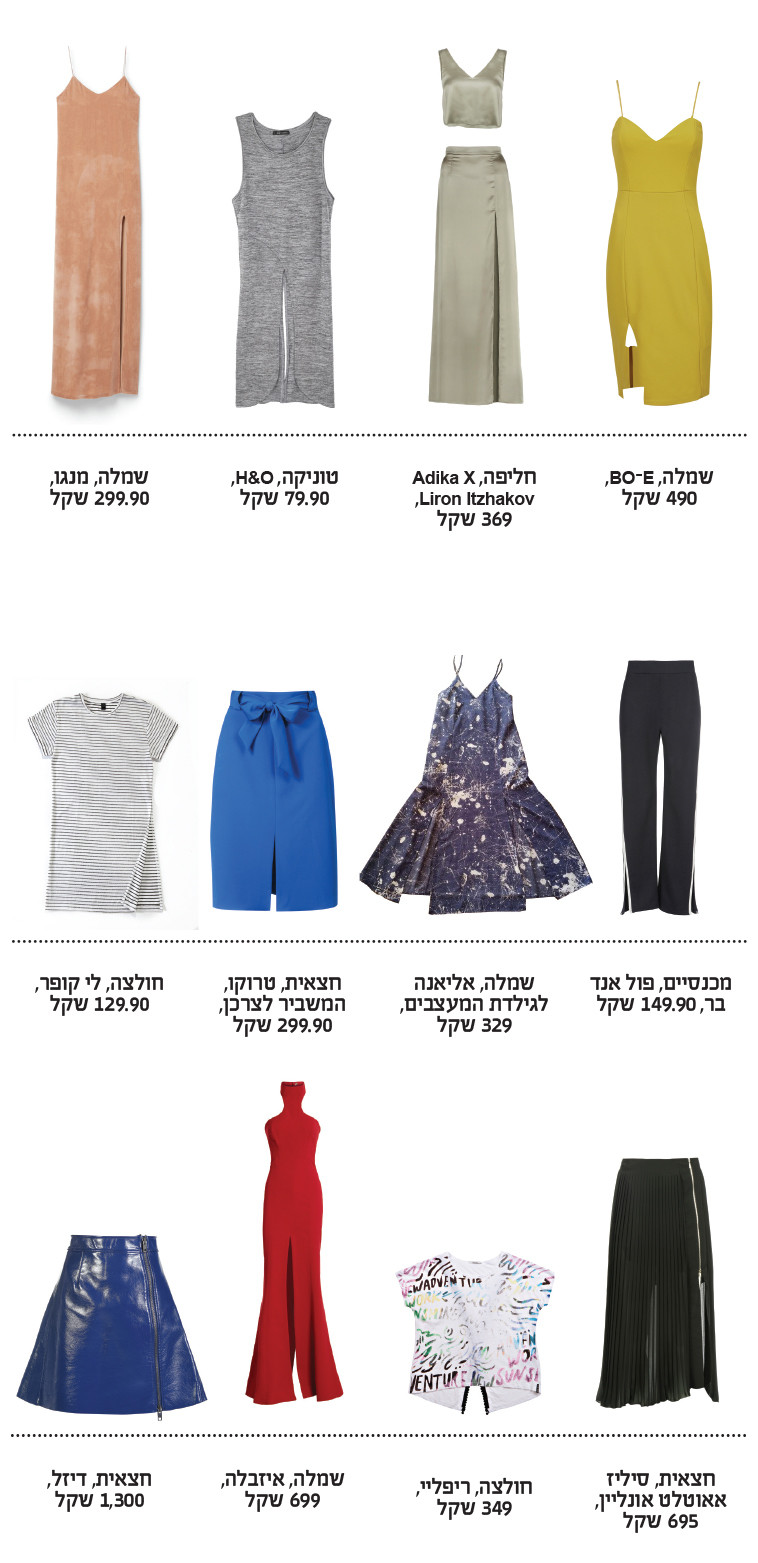 שמלה, BO-E,
490 שקל

חליפה, Adika X Liron Itzhakov,
369 שקל

טוניקה, H&O,
79.90 שקל

שמלה, מנגו,
299.90 שקל

מכנסיים, פול אנד בר, 149.90 שקל

שמלה, אליאנה לגילדת המעצבים,
329 שקל

חצאית, טרוקו, המשביר לצרכן,
299.90 שקל

חולצה, לי קופר,
129.90 שקל

חצאית, סיליז אאוטלט אונליין,
695 שקל

חולצה, ריפליי,
349 שקל

שמלה, איזבלה,
699 שקל

חצאית, דיזל,
1,300 שקל